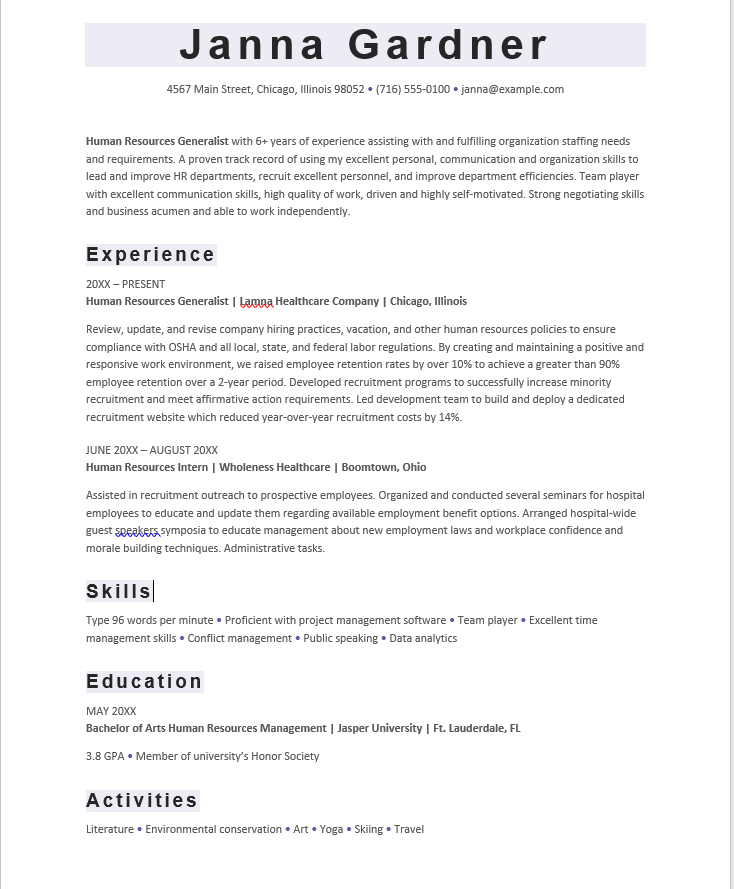 Janna Gardner

4567 Main Street, Chicago, Illinois 98052 • (716) 555-0100 • janna@example.com

**Human Resources Generalist** with 6+ years of experience assisting with and fulfilling organization staffing needs and requirements. A proven track record of using my excellent personal, communication and organization skills to lead and improve HR departments, recruit excellent personnel, and improve department efficiencies. Team player with excellent communication skills, high quality of work, driven and highly self-motivated. Strong negotiating skills and business acumen and able to work independently.

Experience

20XX – PRESENT
**Human Resources Generalist | Lamna Healthcare Company | Chicago, Illinois**

Review, update, and revise company hiring practices, vacation, and other human resources policies to ensure compliance with OSHA and all local, state, and federal labor regulations. By creating and maintaining a positive and responsive work environment, we raised employee retention rates by over 10% to achieve a greater than 90% employee retention over a 2-year period. Developed recruitment programs to successfully increase minority recruitment and meet affirmative action requirements. Led development team to build and deploy a dedicated recruitment website which reduced year-over-year recruitment costs by 14%.

JUNE 20XX – AUGUST 20XX
**Human Resources Intern | Wholeness Healthcare | Boomtown, Ohio**

Assisted in recruitment outreach to prospective employees. Organized and conducted several seminars for hospital employees to educate and update them regarding available employment benefit options. Arranged hospital-wide guest speakers symposia to educate management about new employment laws and workplace confidence and morale building techniques. Administrative tasks.

Skills

Type 96 words per minute • Proficient with project management software • Team player • Excellent time management skills • Conflict management • Public speaking • Data analytics

Education

MAY 20XX
**Bachelor of Arts Human Resources Management | Jasper University | Ft. Lauderdale, FL**

3.8 GPA • Member of university's Honor Society

Activities

Literature • Environmental conservation • Art • Yoga • Skiing • Travel